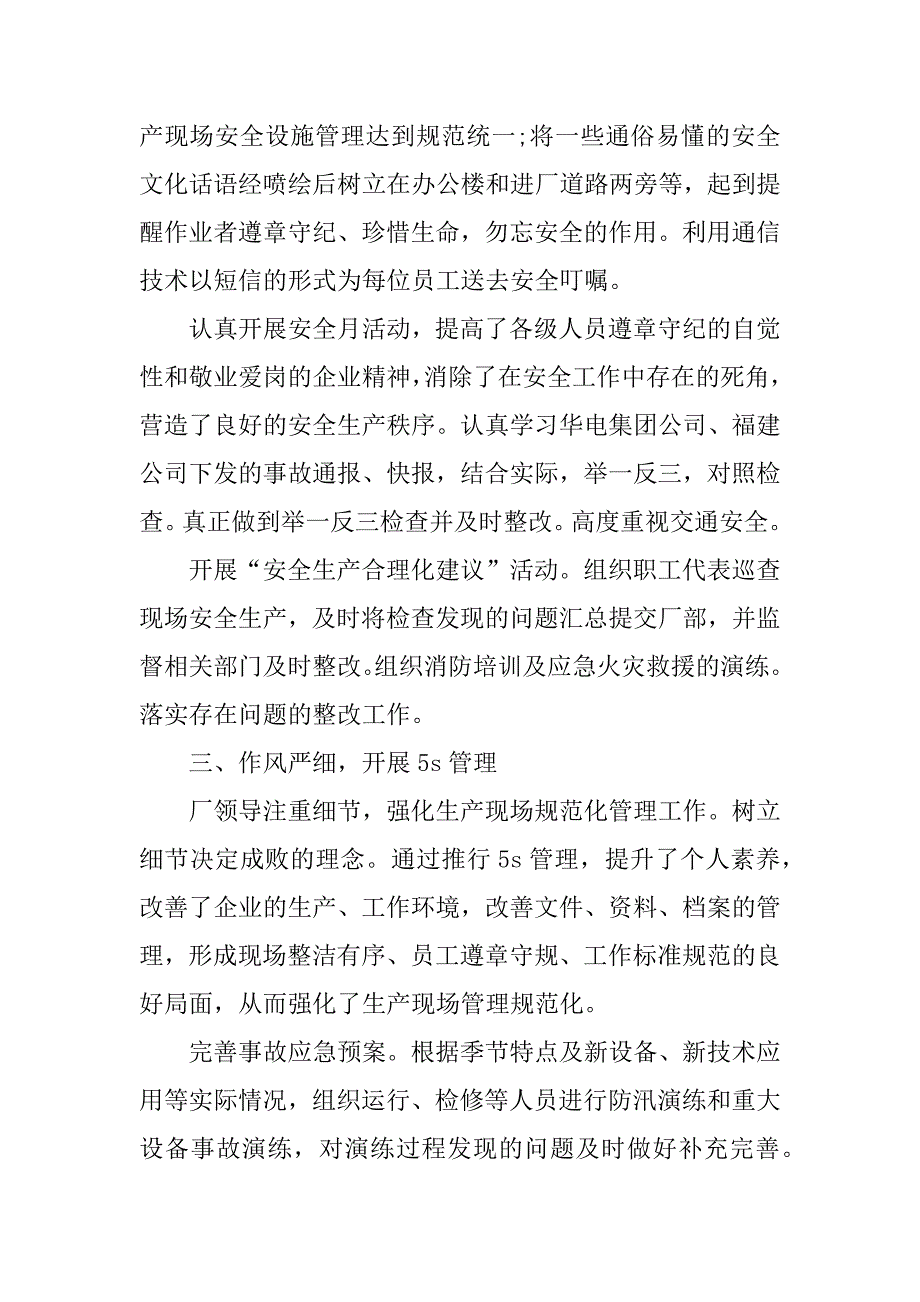 产现场安全设施管理达到规范统一;将一些通俗易懂的安全文化话语经喷绘后树立在办公楼和进厂道路两旁等，起到提醒作业者遵章守纪、珍惜生命，勿忘安全的作用。利用通信技术以短信的形式为每位员工送去安全叮嘱。

认真开展安全月活动，提高了各级人员遵章守纪的自觉性和敬业爱岗的企业精神，消除了在安全工作中存在的死角，营造了良好的安全生产秩序。认真学习华电集团公司、福建公司下发的事故通报、快报，结合实际，举一反三，对照检查。真正做到举一反三检查并及时整改。高度重视交通安全。

开展“安全生产合理化建议”活动。组织职工代表巡查现场安全生产，及时将检查发现的问题汇总提交厂部，并监督相关部门及时整改。组织消防培训及应急火灾救援的演练。落实存在问题的整改工作。

三、作风严细，开展 5s 管理

厂领导注重细节，强化生产现场规范化管理工作。树立细节决定成败的理念。通过推行 5s 管理，提升了个人素养，改善了企业的生产、工作环境，改善文件、资料、档案的管理，形成现场整洁有序、员工遵章守规、工作标准规范的良好局面，从而强化了生产现场管理规范化。

完善事故应急预案。根据季节特点及新设备、新技术应用等实际情况，组织运行、检修等人员进行防汛演练和重大设备事故演练，对演练过程发现的问题及时做好补充完善。